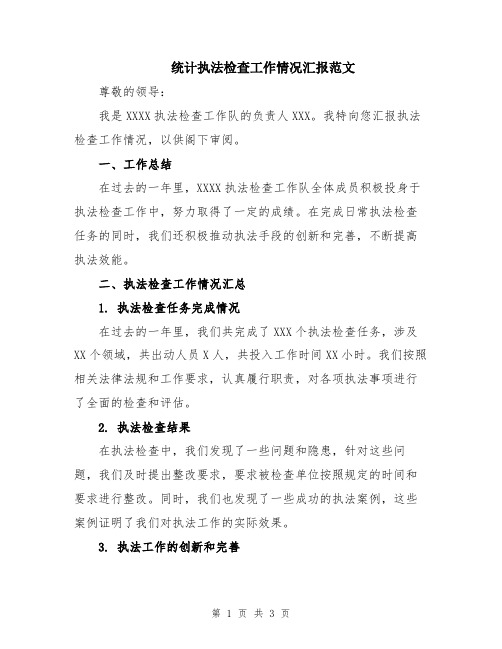 统计执法检查工作情况汇报范文

尊敬的领导：

我是 XXXX 执法检查工作队的负责人 XXX。我特向您汇报执法检查工作情况，以供阁下审阅。

一、工作总结

在过去的一年里，XXXX 执法检查工作队全体成员积极投身于执法检查工作中，努力取得了一定的成绩。在完成日常执法检查任务的同时，我们还积极推动执法手段的创新和完善，不断提高执法效能。

二、执法检查工作情况汇总

1. 执法检查任务完成情况

在过去的一年里，我们共完成了 XXX 个执法检查任务，涉及 XX 个领域，共出动人员 X 人，共投入工作时间 XX 小时。我们按照相关法律法规和工作要求，认真履行职责，对各项执法事项进行了全面的检查和评估。

2. 执法检查结果

在执法检查中，我们发现了一些问题和隐患，针对这些问题，我们及时提出整改要求，要求被检查单位按照规定的时间和要求进行整改。同时，我们也发现了一些成功的执法案例，这些案例证明了我们对执法工作的实际效果。

3. 执法工作的创新和完善

第 1 页 共 3 页